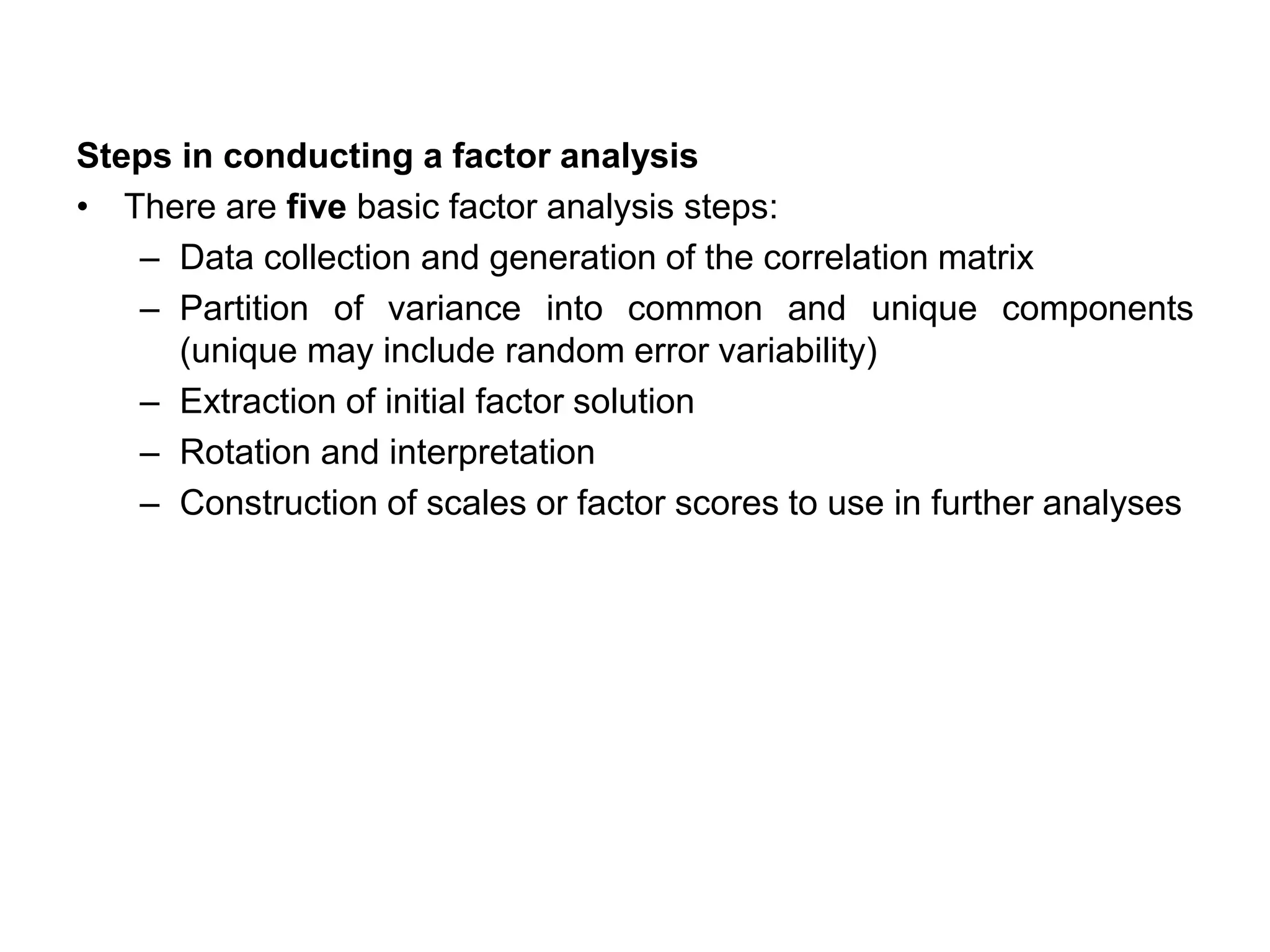 Steps in conducting a factor analysis

• There are five basic factor analysis steps:
  – Data collection and generation of the correlation matrix
  – Partition of variance into common and unique components (unique may include random error variability)
  – Extraction of initial factor solution
  – Rotation and interpretation
  – Construction of scales or factor scores to use in further analyses